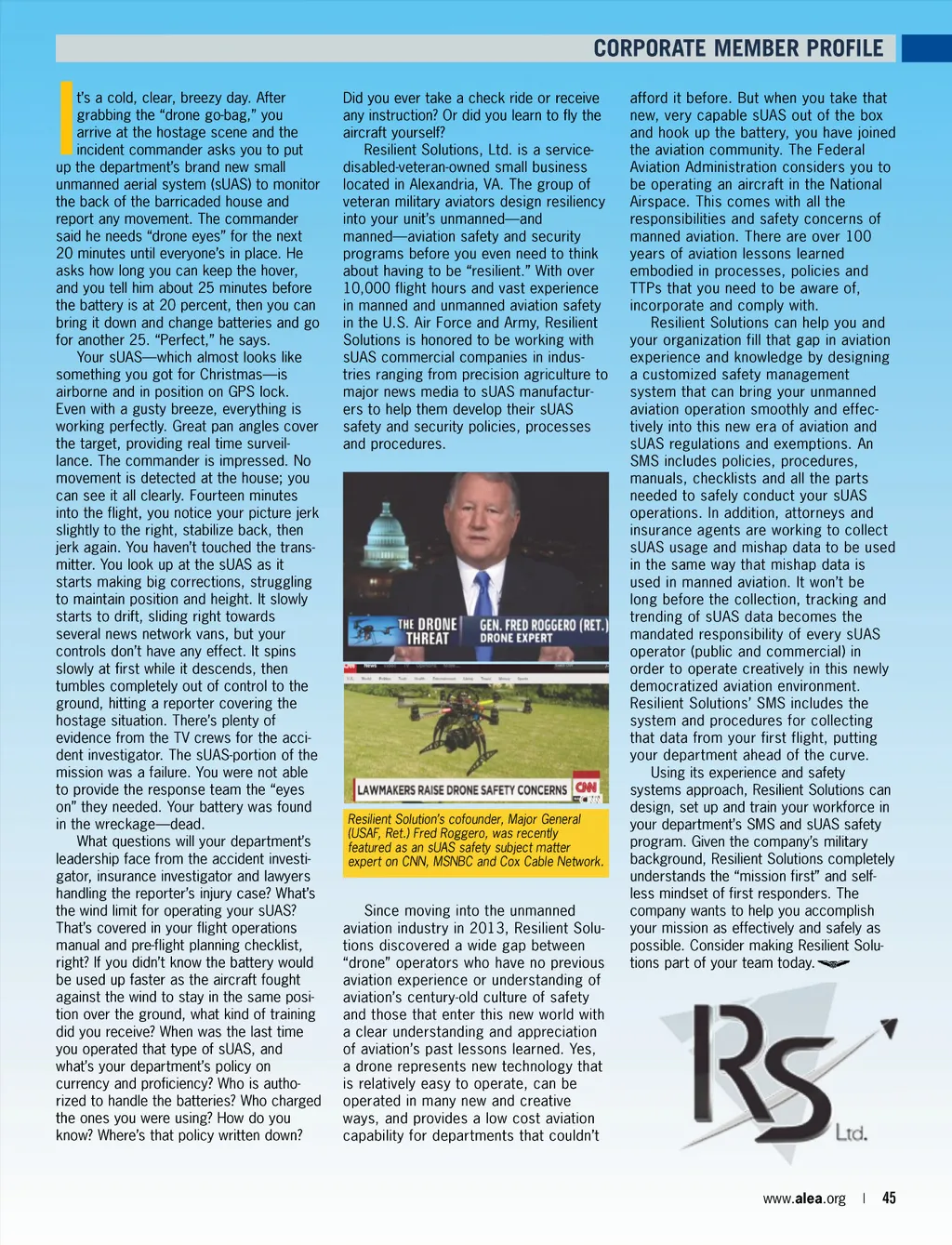 CORPORATE MEMBER PROFILE

It's a cold, clear, breezy day. After grabbing the "drone go-bag," you arrive at the hostage scene and the incident commander asks you to put up the department's brand new small unmanned aerial system (sUAS) to monitor the back of the barricaded house and report any movement. The commander said he needs "drone eyes" for the next 20 minutes until everyone's in place. He asks how long you can keep the hover, and you tell him about 25 minutes before the battery is at 20 percent, then you can bring it down and change batteries and go for another 25. "Perfect," he says.

Your sUAS—which almost looks like something you got for Christmas—is airborne and in position on GPS lock. Even with a gusty breeze, everything is working perfectly. Great pan angles cover the target, providing real time surveillance. The commander is impressed. No movement is detected at the house; you can see it all clearly. Fourteen minutes into the flight, you notice your picture jerk slightly to the right, stabilize back, then jerk again. You haven't touched the transmitter. You look up at the sUAS as it starts making big corrections, struggling to maintain position and height. It slowly starts to drift, sliding right towards several news network vans, but your controls don't have any effect. It spins slowly at first while it descends, then tumbles completely out of control to the ground, hitting a reporter covering the hostage situation. There's plenty of evidence from the TV crews for the accident investigator. The sUAS-portion of the mission was a failure. You were not able to provide the response team the "eyes on" they needed. Your battery was found in the wreckage—dead.

What questions will your department's leadership face from the accident investigator, insurance investigator and lawyers handling the reporter's injury case? What's the wind limit for operating your sUAS? That's covered in your flight operations manual and pre-flight planning checklist, right? If you didn't know the battery would be used up faster as the aircraft fought against the wind to stay in the same position over the ground, what kind of training did you receive? When was the last time you operated that type of sUAS, and what's your department's policy on currency and proficiency? Who is authorized to handle the batteries? Who charged the ones you were using? How do you know? Where's that policy written down?

Did you ever take a check ride or receive any instruction? Or did you learn to fly the aircraft yourself?

Resilient Solutions, Ltd. is a service-disabled-veteran-owned small business located in Alexandria, VA. The group of veteran military aviators design resiliency into your unit's unmanned—and manned—aviation safety and security programs before you even need to think about having to be "resilient." With over 10,000 flight hours and vast experience in manned and unmanned aviation safety in the U.S. Air Force and Army, Resilient Solutions is honored to be working with sUAS commercial companies in industries ranging from precision agriculture to major news media to sUAS manufacturers to help them develop their sUAS safety and security policies, processes and procedures.

THE DRONE THREAT
GEN. FRED ROGGERO (RET.)
DRONE EXPERT

LAWMAKERS RAISE DRONE SAFETY CONCERNS
CNN

Resilient Solution's cofounder, Major General (USAF, Ret.) Fred Roggero, was recently featured as an sUAS safety subject matter expert on CNN, MSNBC and Cox Cable Network.

Since moving into the unmanned aviation industry in 2013, Resilient Solutions discovered a wide gap between "drone" operators who have no previous aviation experience or understanding of aviation's century-old culture of safety and those that enter this new world with a clear understanding and appreciation of aviation's past lessons learned. Yes, a drone represents new technology that is relatively easy to operate, can be operated in many new and creative ways, and provides a low cost aviation capability for departments that couldn't afford it before. But when you take that new, very capable sUAS out of the box and hook up the battery, you have joined the aviation community. The Federal Aviation Administration considers you to be operating an aircraft in the National Airspace. This comes with all the responsibilities and safety concerns of manned aviation. There are over 100 years of aviation lessons learned embodied in processes, policies and TTPs that you need to be aware of, incorporate and comply with.

Resilient Solutions can help you and your organization fill that gap in aviation experience and knowledge by designing a customized safety management system that can bring your unmanned aviation operation smoothly and effectively into this new era of aviation and sUAS regulations and exemptions. An SMS includes policies, procedures, manuals, checklists and all the parts needed to safely conduct your sUAS operations. In addition, attorneys and insurance agents are working to collect sUAS usage and mishap data to be used in the same way that mishap data is used in manned aviation. It won't be long before the collection, tracking and trending of sUAS data becomes the mandated responsibility of every sUAS operator (public and commercial) in order to operate creatively in this newly democratized aviation environment. Resilient Solutions' SMS includes the system and procedures for collecting that data from your first flight, putting your department ahead of the curve.

Using its experience and safety systems approach, Resilient Solutions can design, set up and train your workforce in your department's SMS and sUAS safety program. Given the company's military background, Resilient Solutions completely understands the "mission first" and selfless mindset of first responders. The company wants to help you accomplish your mission as effectively and safely as possible. Consider making Resilient Solutions part of your team today.

RS Ltd.

www.alea.org | 45